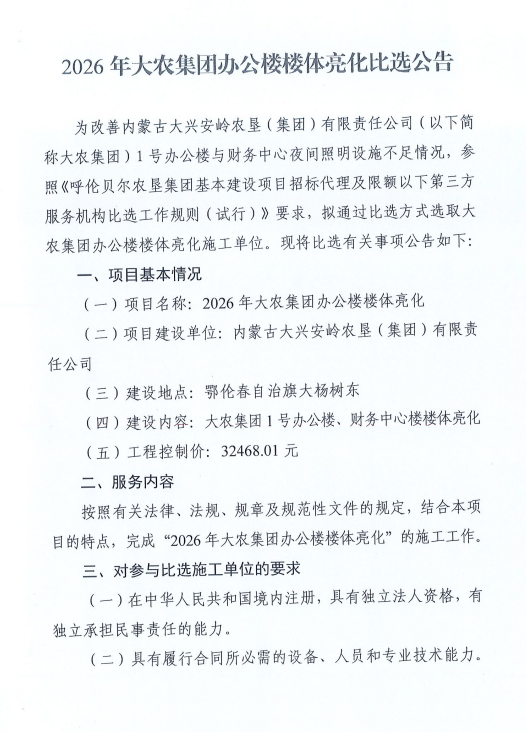 2026年大农集团办公楼楼体亮化比选公告

为改善内蒙古大兴安岭农垦（集团）有限责任公司（以下简称大农集团）1号办公楼与财务中心夜间照明设施不足情况，参照《呼伦贝尔农垦集团基本建设项目招标代理及限额以下第三方服务机构比选工作规则（试行）》要求，拟通过比选方式选取大农集团办公楼楼体亮化施工单位。现将比选有关事项公告如下：

一、项目基本情况

（一）项目名称：2026年大农集团办公楼楼体亮化

（二）项目建设单位：内蒙古大兴安岭农垦（集团）有限责任公司

（三）建设地点：鄂伦春自治旗大杨树东

（四）建设内容：大农集团1号办公楼、财务中心楼楼体亮化

（五）工程控制价：32468.01元

二、服务内容

按照有关法律、法规、规章及规范性文件的规定，结合本项目的特点，完成“2026年大农集团办公楼楼体亮化”的施工工作。

三、对参与比选施工单位的要求

（一）在中华人民共和国境内注册，具有独立法人资格，有独立承担民事责任的能力。

（二）具有履行合同所必需的设备、人员和专业技术能力。